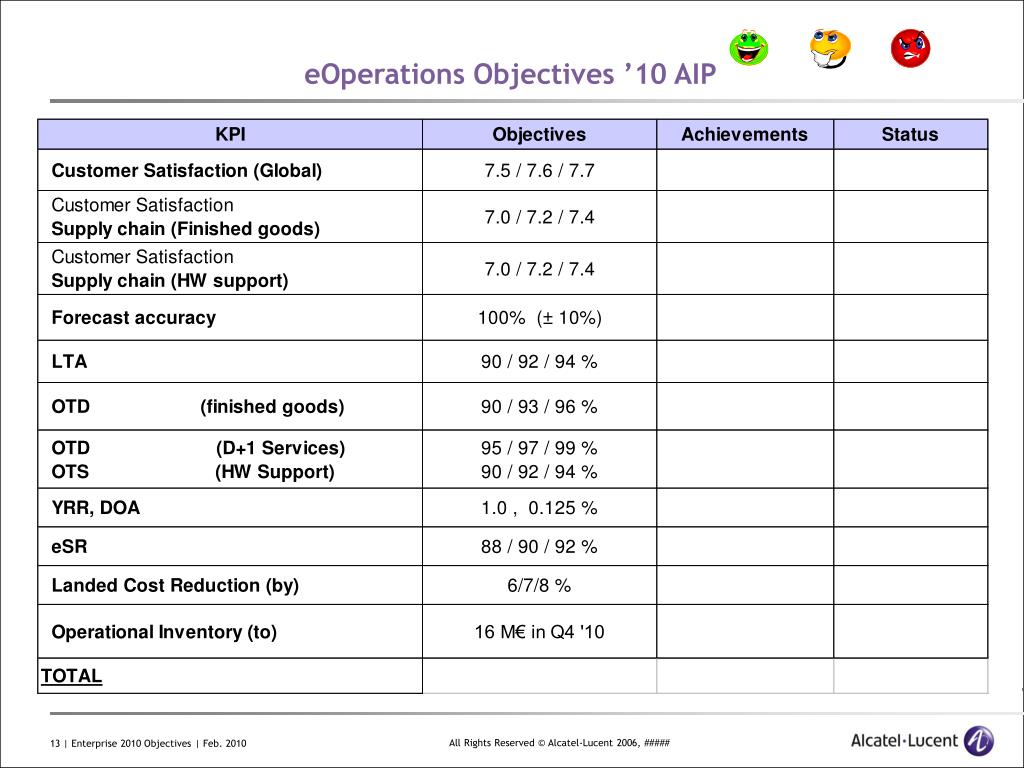 eOperations Objectives ’10 AIP

| KPI | Objectives | Achievements | Status |
|---|---|---|---|
| Customer Satisfaction (Global) | 7.5 / 7.6 / 7.7 | | |
| Customer Satisfaction Supply chain (Finished goods) | 7.0 / 7.2 / 7.4 | | |
| Customer Satisfaction Supply chain (HW support) | 7.0 / 7.2 / 7.4 | | |
| Forecast accuracy | 100% (± 10%) | | |
| LTA | 90 / 92 / 94 % | | |
| OTD (finished goods) | 90 / 93 / 96 % | | |
| OTD (D+1 Services) OTS (HW Support) | 95 / 97 / 99 % 90 / 92 / 94 % | | |
| YRR, DOA | 1.0 , 0.125 % | | |
| eSR | 88 / 90 / 92 % | | |
| Landed Cost Reduction (by) | 6/7/8 % | | |
| Operational Inventory (to) | 16 M€ in Q4 '10 | | |
| TOTAL | | | |

13 | Enterprise 2010 Objectives | Feb. 2010

All Rights Reserved © Alcatel-Lucent 2006, #####

Alcatel·Lucent